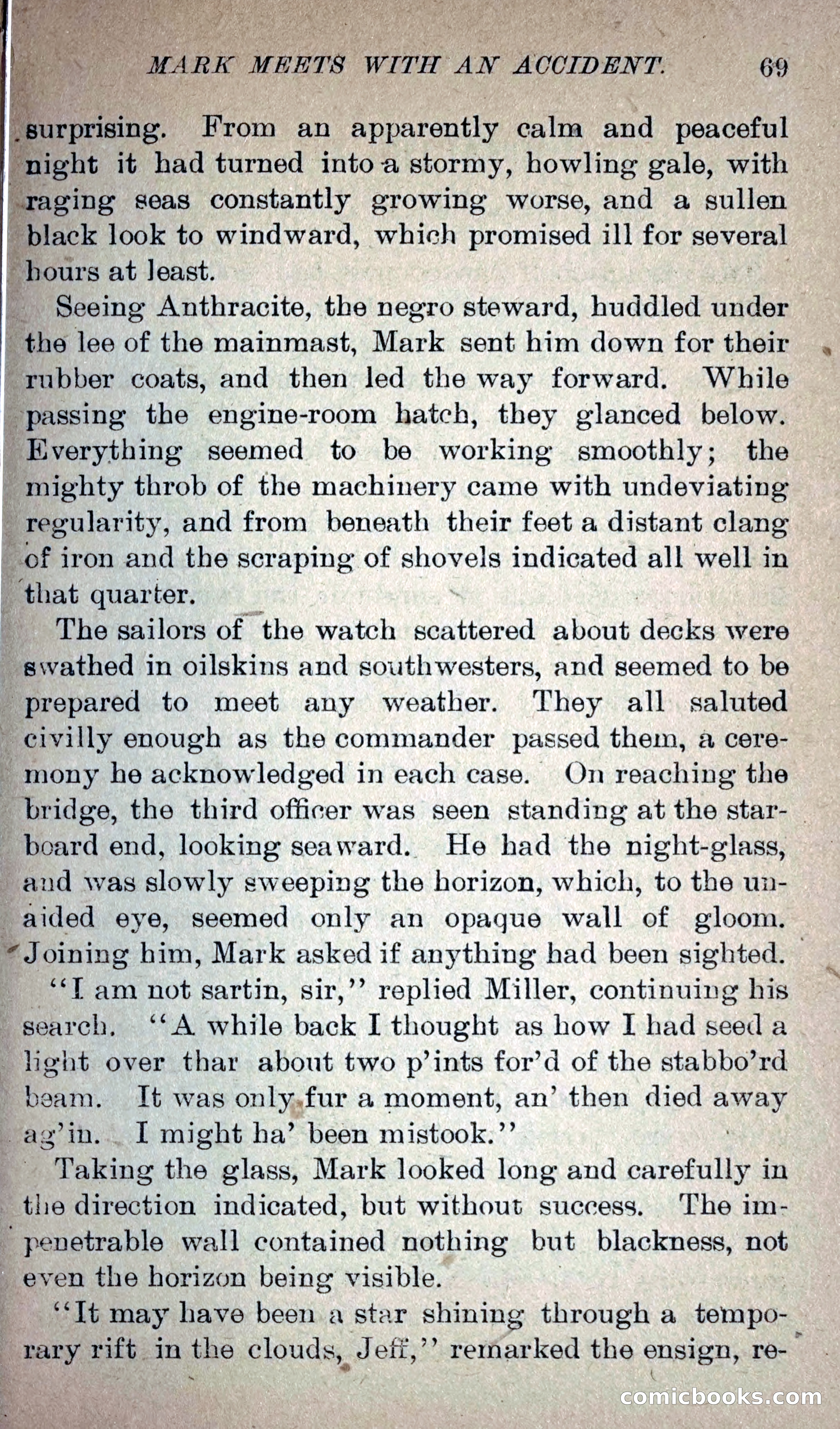 MARK MEETS WITH AN ACCIDENT. 69

surprising. From an apparently calm and peaceful night it had turned into a stormy, howling gale, with raging seas constantly growing worse, and a sullen black look to windward, which promised ill for several hours at least.

Seeing Anthracite, the negro steward, huddled under the lee of the mainmast, Mark sent him down for their rubber coats, and then led the way forward. While passing the engine-room hatch, they glanced below. Everything seemed to be working smoothly; the mighty throb of the machinery came with undeviating regularity, and from beneath their feet a distant clang of iron and the scraping of shovels indicated all well in that quarter.

The sailors of the watch scattered about decks were swathed in oilskins and southwesters, and seemed to be prepared to meet any weather. They all saluted civilly enough as the commander passed them, a ceremony he acknowledged in each case. On reaching the bridge, the third officer was seen standing at the starboard end, looking seaward. He had the night-glass, and was slowly sweeping the horizon, which, to the unaided eye, seemed only an opaque wall of gloom. Joining him, Mark asked if anything had been sighted.

"I am not sartin, sir," replied Miller, continuing his search. "A while back I thought as how I had seed a light over thar about two p'ints for'd of the stabbo'rd beam. It was only fur a moment, an' then died away ag'in. I might ha' been mistook."

Taking the glass, Mark looked long and carefully in the direction indicated, but without success. The impenetrable wall contained nothing but blackness, not even the horizon being visible.

"It may have been a star shining through a temporary rift in the clouds, Jeff," remarked the ensign, re-

comicbooks.com